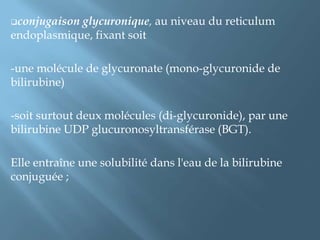 ❑conjugaison glycuronique, au niveau du reticulum endoplasmique, fixant soit

-une molécule de glycuronate (mono-glycuronide de bilirubine)

-soit surtout deux molécules (di-glycuronide), par une bilirubine UDP glucuronosyltransférase (BGT).

Elle entraîne une solubilité dans l'eau de la bilirubine conjuguée ;